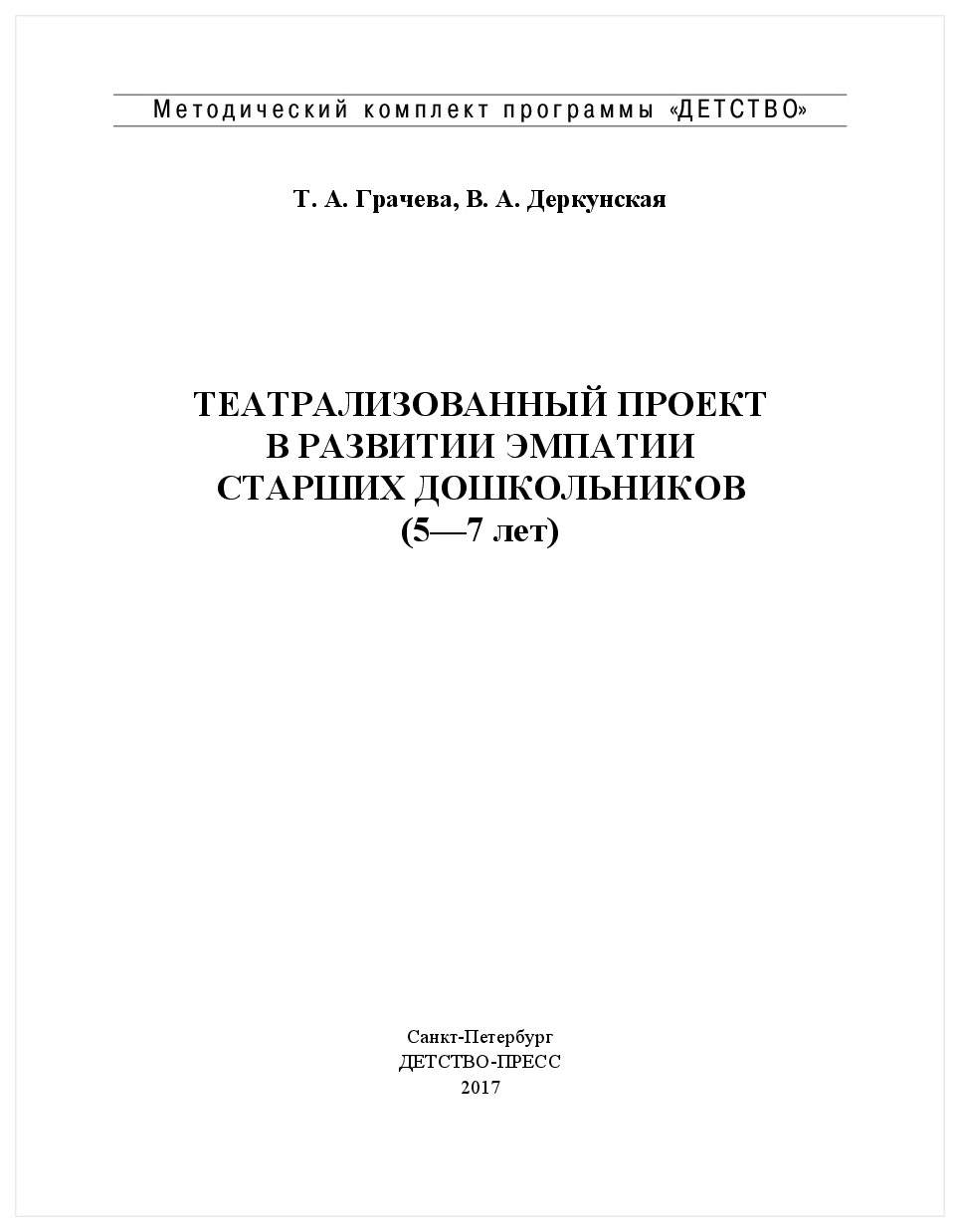 Методический комплект программы «ДЕТСТВО»

Т. А. Грачева, В. А. Деркунская

ТЕАТРАЛИЗОВАННЫЙ ПРОЕКТ
В РАЗВИТИИ ЭМПАТИИ
СТАРШИХ ДОШКОЛЬНИКОВ
(5—7 лет)

Санкт-Петербург
ДЕТСТВО-ПРЕСС
2017